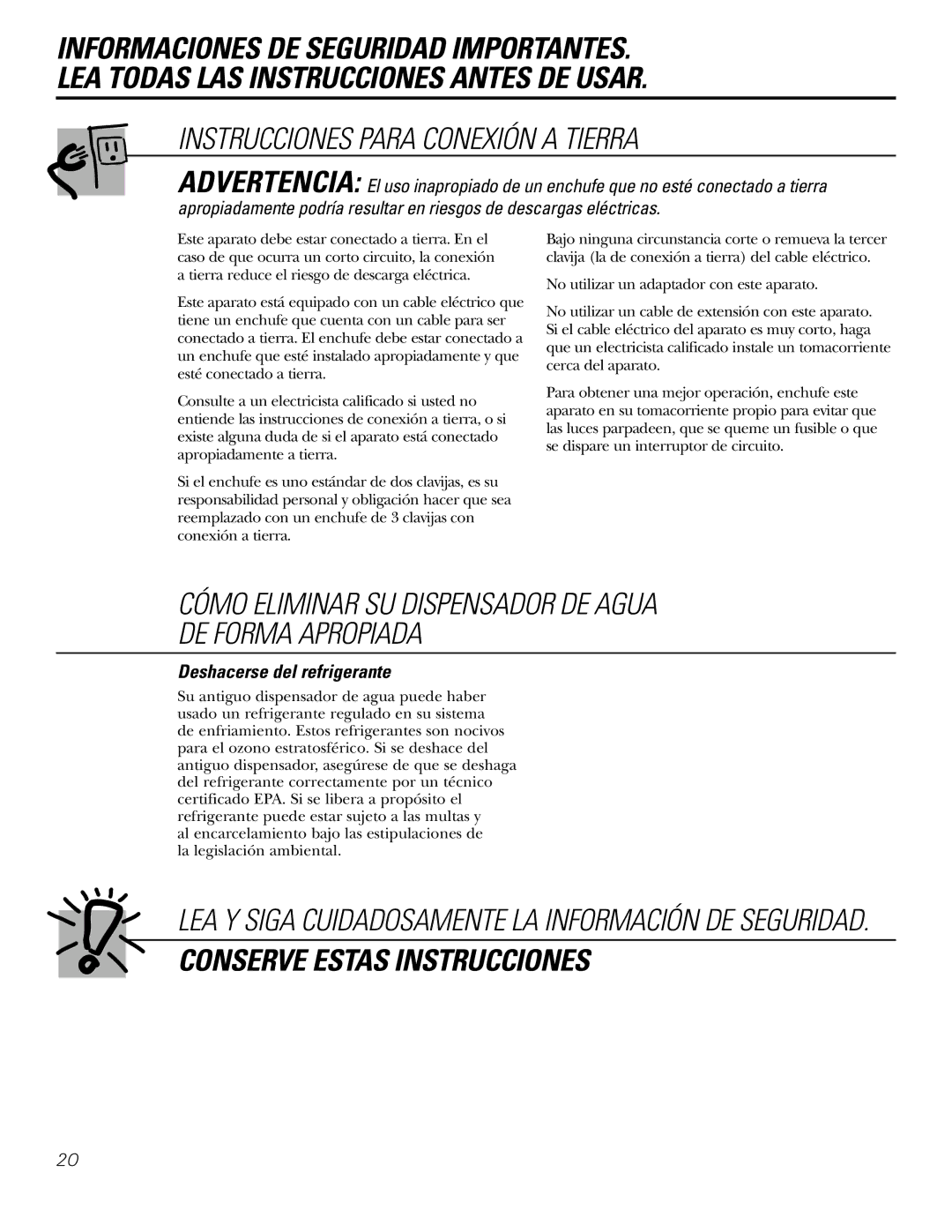 INFORMACIONES DE SEGURIDAD IMPORTANTES.
LEA TODAS LAS INSTRUCCIONES ANTES DE USAR.

INSTRUCCIONES PARA CONEXIÓN A TIERRA

ADVERTENCIA: El uso inapropiado de un enchufe que no esté conectado a tierra apropiadamente podría resultar en riesgos de descargas eléctricas.

Este aparato debe estar conectado a tierra. En el caso de que ocurra un corto circuito, la conexión a tierra reduce el riesgo de descarga eléctrica.

Este aparato está equipado con un cable eléctrico que tiene un enchufe que cuenta con un cable para ser conectado a tierra. El enchufe debe estar conectado a un enchufe que esté instalado apropiadamente y que esté conectado a tierra.

Consulte a un electricista calificado si usted no entiende las instrucciones de conexión a tierra, o si existe alguna duda de si el aparato está conectado apropiadamente a tierra.

Si el enchufe es uno estándar de dos clavijas, es su responsabilidad personal y obligación hacer que sea reemplazado con un enchufe de 3 clavijas con conexión a tierra.

Bajo ninguna circunstancia corte o remueva la tercer clavija (la de conexión a tierra) del cable eléctrico.

No utilizar un adaptador con este aparato.

No utilizar un cable de extensión con este aparato. Si el cable eléctrico del aparato es muy corto, haga que un electricista calificado instale un tomacorriente cerca del aparato.

Para obtener una mejor operación, enchufe este aparato en su tomacorriente propio para evitar que las luces parpadeen, que se queme un fusible o que se dispare un interruptor de circuito.

CÓMO ELIMINAR SU DISPENSADOR DE AGUA DE FORMA APROPIADA

Deshacerse del refrigerante

Su antiguo dispensador de agua puede haber usado un refrigerante regulado en su sistema de enfriamiento. Estos refrigerantes son nocivos para el ozono estratosférico. Si se deshace del antiguo dispensador, asegúrese de que se deshaga del refrigerante correctamente por un técnico certificado EPA. Si se libera a propósito el refrigerante puede estar sujeto a las multas y al encarcelamiento bajo las estipulaciones de la legislación ambiental.

LEA Y SIGA CUIDADOSAMENTE LA INFORMACIÓN DE SEGURIDAD.
CONSERVE ESTAS INSTRUCCIONES

20